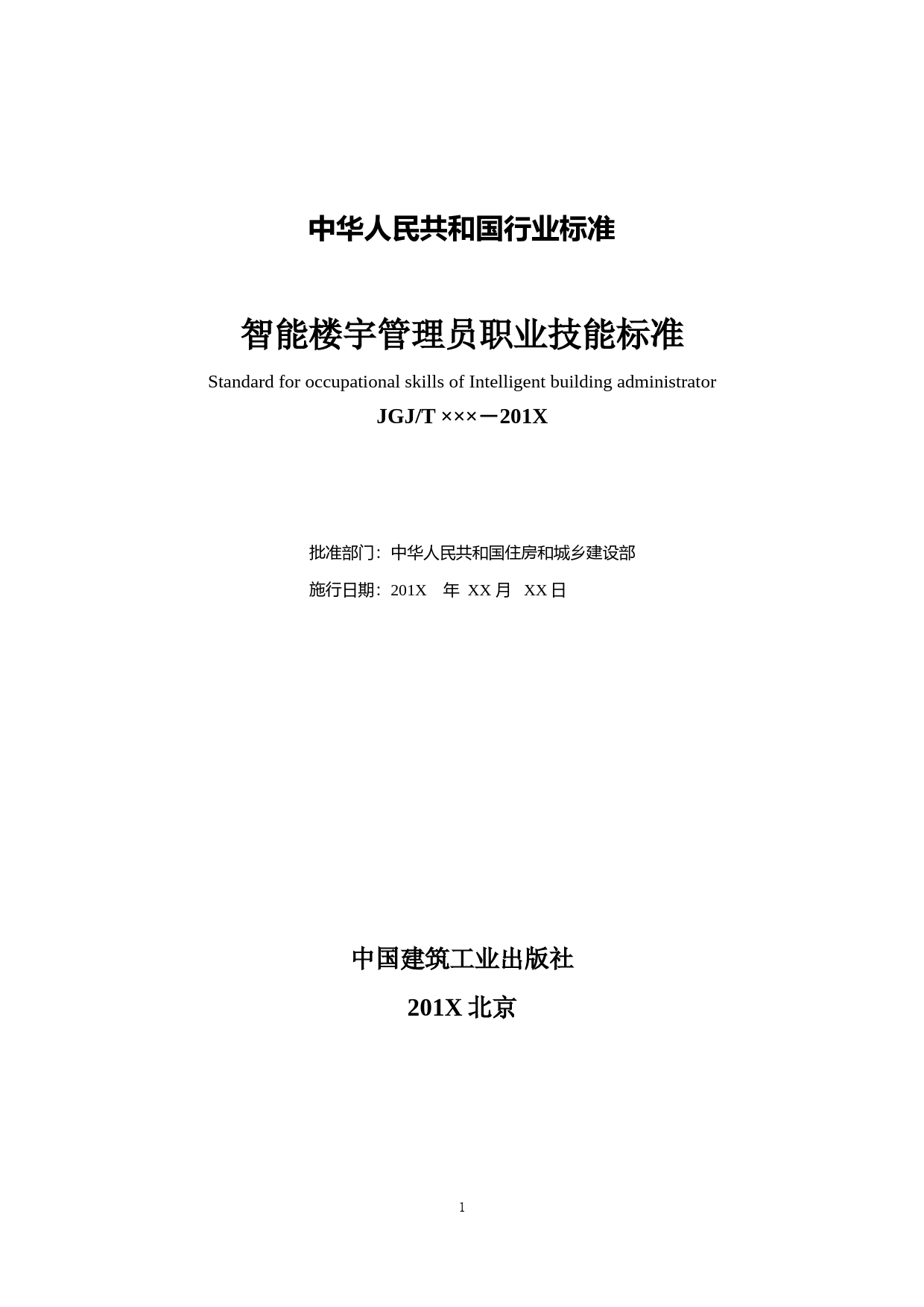 中华人民共和国行业标准

智能楼宇管理员职业技能标准

Standard for occupational skills of Intelligent building administrator

JGJ/T ×××－201X

批准部门：中华人民共和国住房和城乡建设部

施行日期：201X 年 XX 月 XX 日

中国建筑工业出版社

201X 北京

1